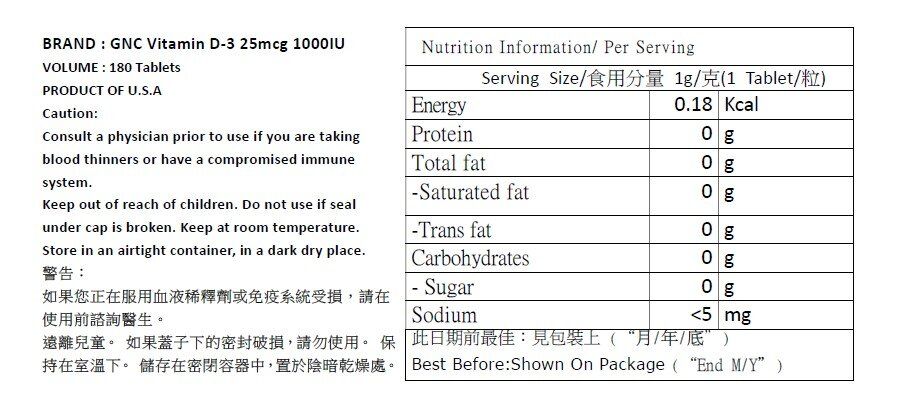 BRAND : GNC Vitamin D-3 25mcg 1000IU
VOLUME : 180 Tablets
PRODUCT OF U.S.A
Caution:

Consult a physician prior to use if you are taking blood thinners or have a compromised immune system.

Keep out of reach of children. Do not use if seal under cap is broken. Keep at room temperature. Store in an airtight container, in a dark dry place.

警告：

如果您正在服用血液稀釋劑或免疫系統受損，請在使用前諮詢醫生。

遠離兒童。 如果蓋子下的密封破損，請勿使用。 保持在室溫下。 儲存在密閉容器中，置於陰暗乾燥處。

Nutrition Information/ Per Serving

Serving Size/食用分量 1g/克(1 Tablet/粒)

| Energy | 0.18 | Kcal |
|---|---|---|
| Protein | 0 | g |
| Total fat | 0 | g |
| -Saturated fat | 0 | g |
| -Trans fat | 0 | g |
| Carbohydrates | 0 | g |
| - Sugar | 0 | g |
| Sodium | <5 | mg |

此日期前最佳：見包裝上（“月/年/底”）
Best Before:Shown On Package（“End M/Y”）